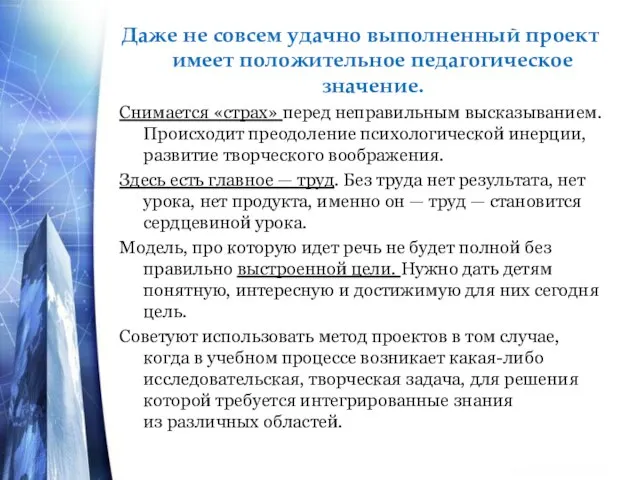 Даже не совсем удачно выполненный проект имеет положительное педагогическое значение.

Снимается «страх» перед неправильным высказыванием. Происходит преодоление психологической инерции, развитие творческого воображения.

Здесь есть главное — труд. Без труда нет результата, нет урока, нет продукта, именно он — труд — становится сердцевиной урока.

Модель, про которую идет речь не будет полной без правильно выстроенной цели. Нужно дать детям понятную, интересную и достижимую для них сегодня цель.

Советуют использовать метод проектов в том случае, когда в учебном процессе возникает какая-либо исследовательская, творческая задача, для решения которой требуется интегрированные знания из различных областей.